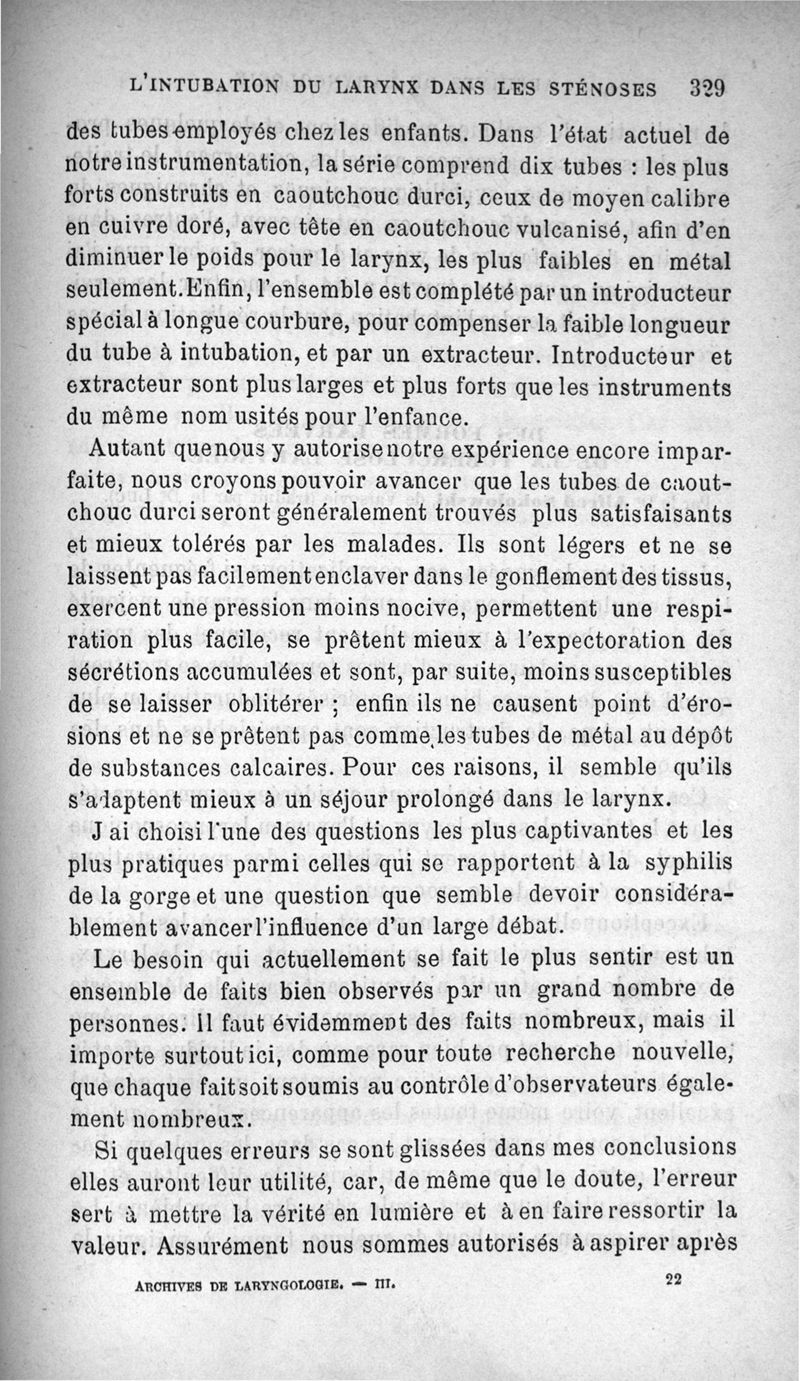 L'INTUBATION DU LARYNX DANS LES STÉNOSES 329

des tubes employés chez les enfants. Dans l'état actuel de notre instrumentation, la série comprend dix tubes : les plus forts construits en caoutchouc durci, ceux de moyen calibre en cuivre doré, avec tête en caoutchouc vulcanisé, afin d'en diminuer le poids pour le larynx, les plus faibles en métal seulement. Enfin, l'ensemble est complété par un introducteur spécial à longue courbure, pour compenser la faible longueur du tube à intubation, et par un extracteur. Introducteur et extracteur sont plus larges et plus forts que les instruments du même nom usités pour l'enfance.

Autant que nous y autorise notre expérience encore imparfaite, nous croyons pouvoir avancer que les tubes de caoutchouc durci seront généralement trouvés plus satisfaisants et mieux tolérés par les malades. Ils sont légers et ne se laissent pas facilement enclaver dans le gonflement des tissus, exercent une pression moins nocive, permettent une respiration plus facile, se prêtent mieux à l'expectoration des sécrétions accumulées et sont, par suite, moins susceptibles de se laisser oblitérer ; enfin ils ne causent point d'érosions et ne se prêtent pas comme les tubes de métal au dépôt de substances calcaires. Pour ces raisons, il semble qu'ils s'adaptent mieux à un séjour prolongé dans le larynx.

J ai choisi l'une des questions les plus captivantes et les plus pratiques parmi celles qui se rapportent à la syphilis de la gorge et une question que semble devoir considérablement avancer l'influence d'un large débat.

Le besoin qui actuellement se fait le plus sentir est un ensemble de faits bien observés par un grand nombre de personnes. Il faut évidemment des faits nombreux, mais il importe surtout ici, comme pour toute recherche nouvelle, que chaque fait soit soumis au contrôle d'observateurs également nombreux.

Si quelques erreurs se sont glissées dans mes conclusions elles auront leur utilité, car, de même que le doute, l'erreur sert à mettre la vérité en lumière et à en faire ressortir la valeur. Assurément nous sommes autorisés à aspirer après

ARCHIVES DE LARYNGOLOGIE. — III. 22